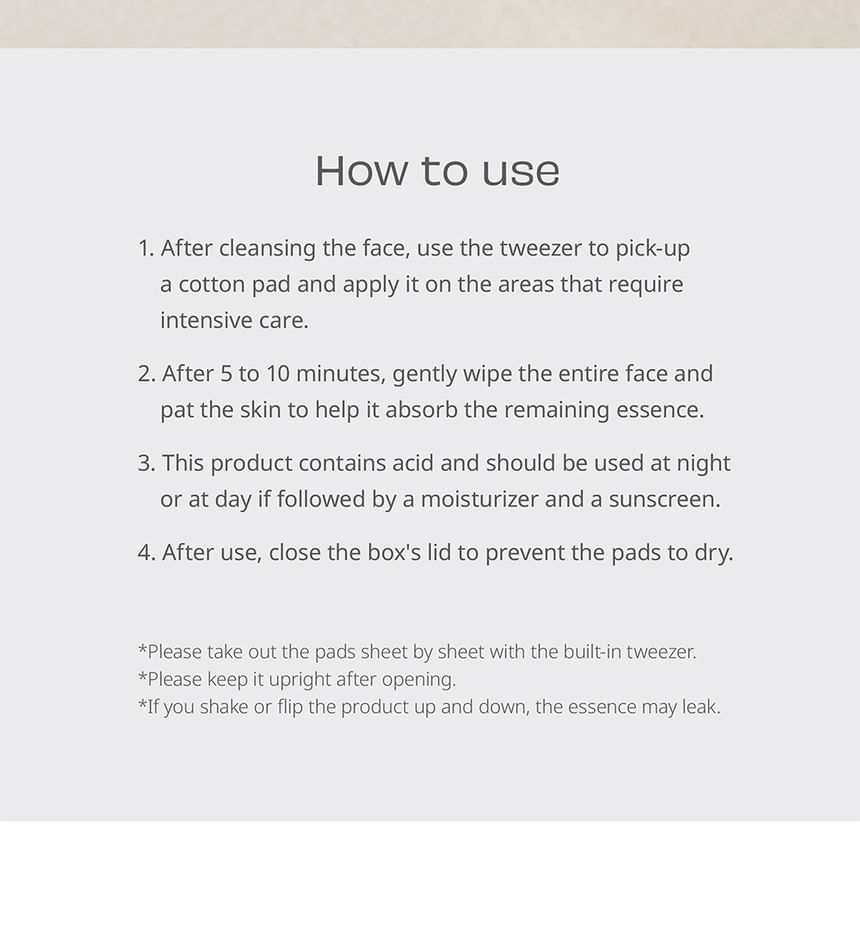 How to use

1. After cleansing the face, use the tweezer to pick-up a cotton pad and apply it on the areas that require intensive care.

2. After 5 to 10 minutes, gently wipe the entire face and pat the skin to help it absorb the remaining essence.

3. This product contains acid and should be used at night or at day if followed by a moisturizer and a sunscreen.

4. After use, close the box's lid to prevent the pads to dry.

*Please take out the pads sheet by sheet with the built-in tweezer.
*Please keep it upright after opening.
*If you shake or flip the product up and down, the essence may leak.